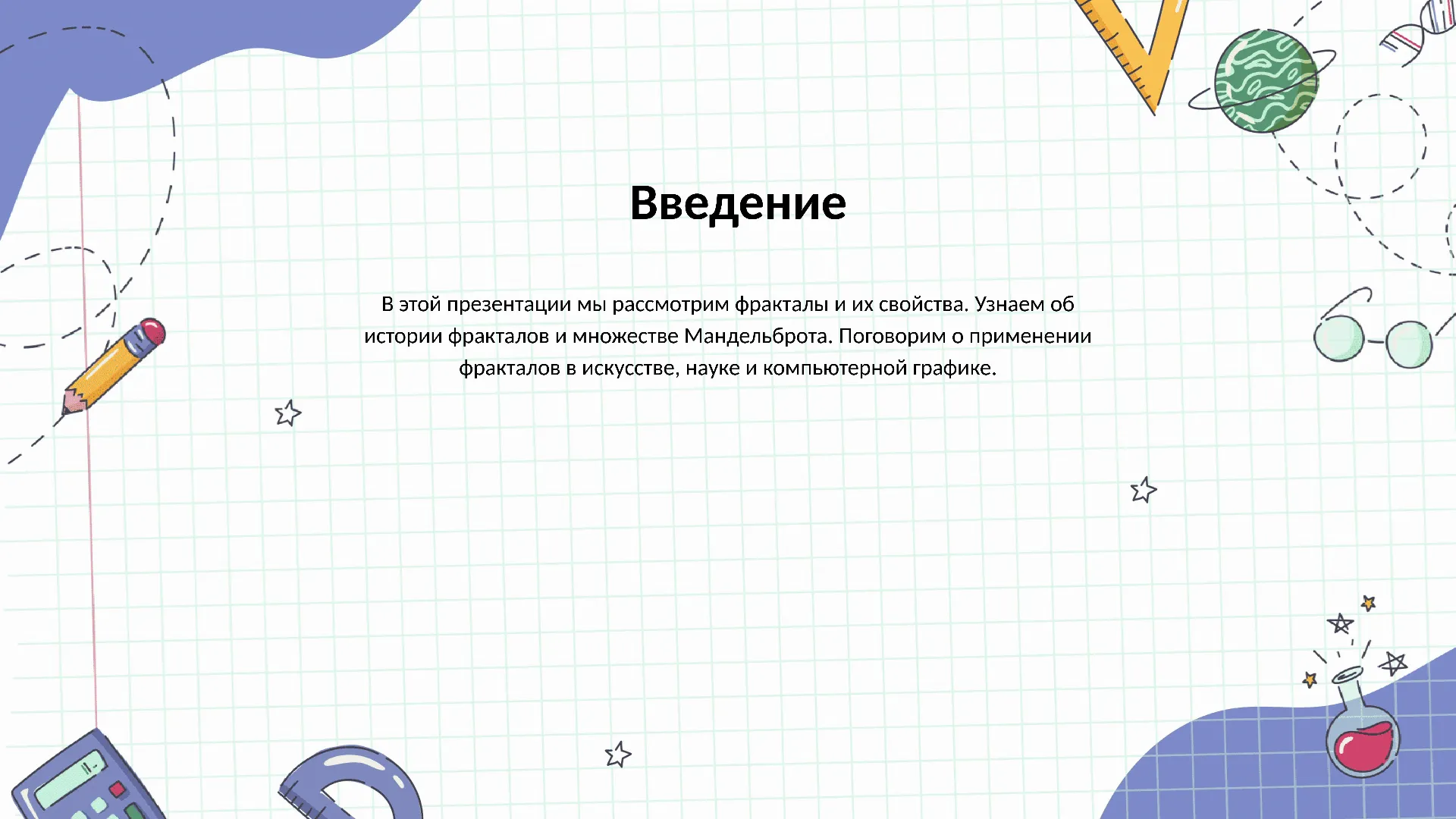 Введение

В этой презентации мы рассмотрим фракталы и их свойства. Узнаем об истории фракталов и множестве Мандельброта. Поговорим о применении фракталов в искусстве, науке и компьютерной графике.